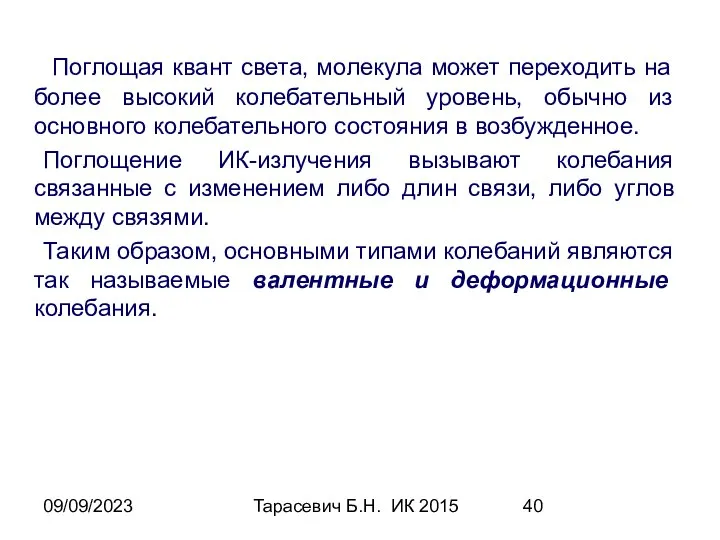 Поглощая квант света, молекула может переходить на более высокий колебательный уровень, обычно из основного колебательного состояния в возбужденное.

Поглощение ИК-излучения вызывают колебания связанные с изменением либо длин связи, либо углов между связями.

Таким образом, основными типами колебаний являются так называемые валентные и деформационные колебания.

09/09/2023 Тарасевич Б.Н. ИК 2015 40